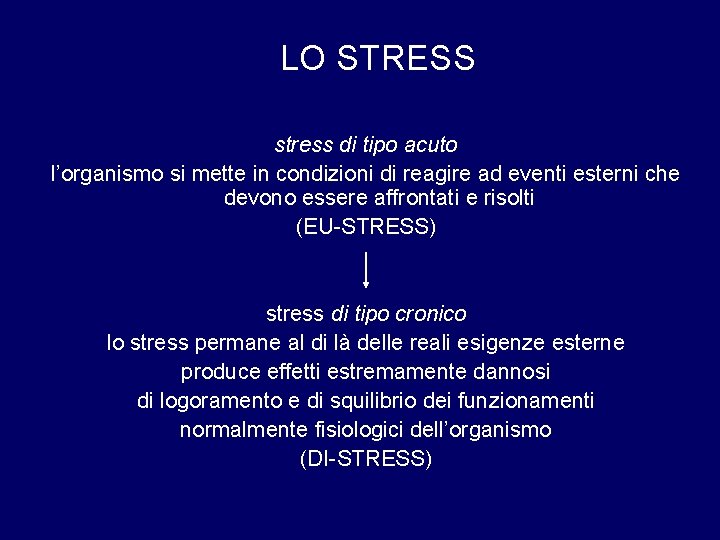 LO STRESS

stress di tipo acuto
l’organismo si mette in condizioni di reagire ad eventi esterni che devono essere affrontati e risolti
(EU-STRESS)

stress di tipo cronico
lo stress permane al di là delle reali esigenze esterne
produce effetti estremamente dannosi
di logoramento e di squilibrio dei funzionamenti
normalmente fisiologici dell’organismo
(DI-STRESS)